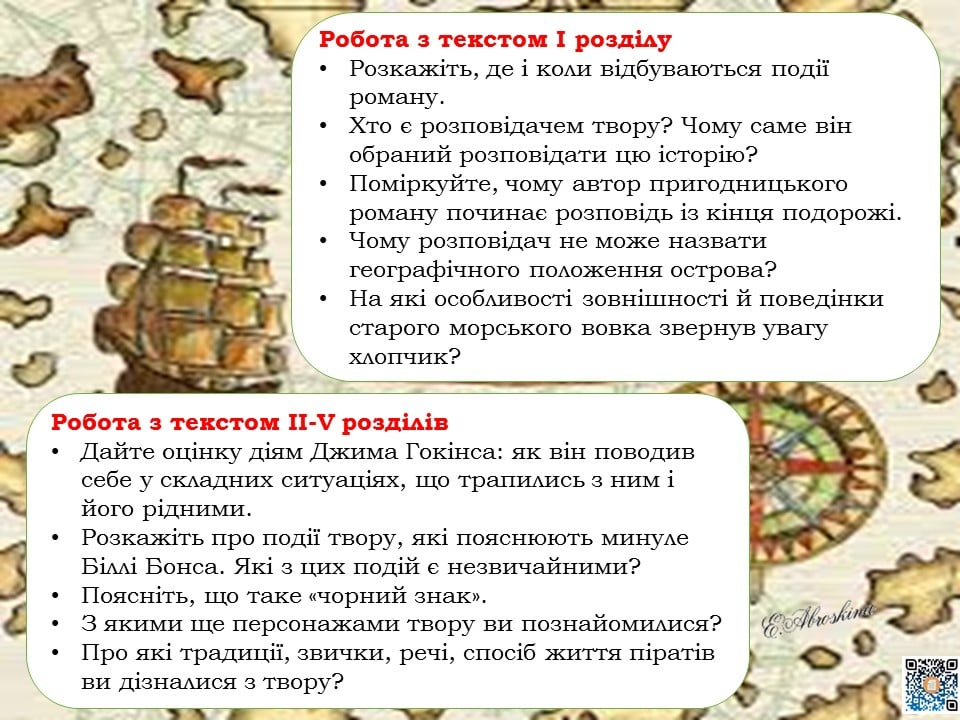 Робота з текстом І розділу
• Розкажіть, де і коли відбуваються події роману.
• Хто є розповідачем твору? Чому саме він обраний розповідати цю історію?
• Поміркуйте, чому автор пригодницького роману починає розповідь із кінця подорожі.
• Чому розповідач не може назвати географічного положення острова?
• На які особливості зовнішності й поведінки старого морського вовка звернув увагу хлопчик?

Робота з текстом II-V розділів
• Дайте оцінку діям Джима Гокінса: як він поводив себе у складних ситуаціях, що трапились з ним і його рідними.
• Розкажіть про події твору, які пояснюють минуле Біллі Бонса. Які з цих подій є незвичайними?
• Поясніть, що таке «чорний знак».
• З якими ще персонажами твору ви познайомилися?
• Про які традиції, звички, речі, спосіб життя піратів ви дізналися з твору?

E.Abroskina